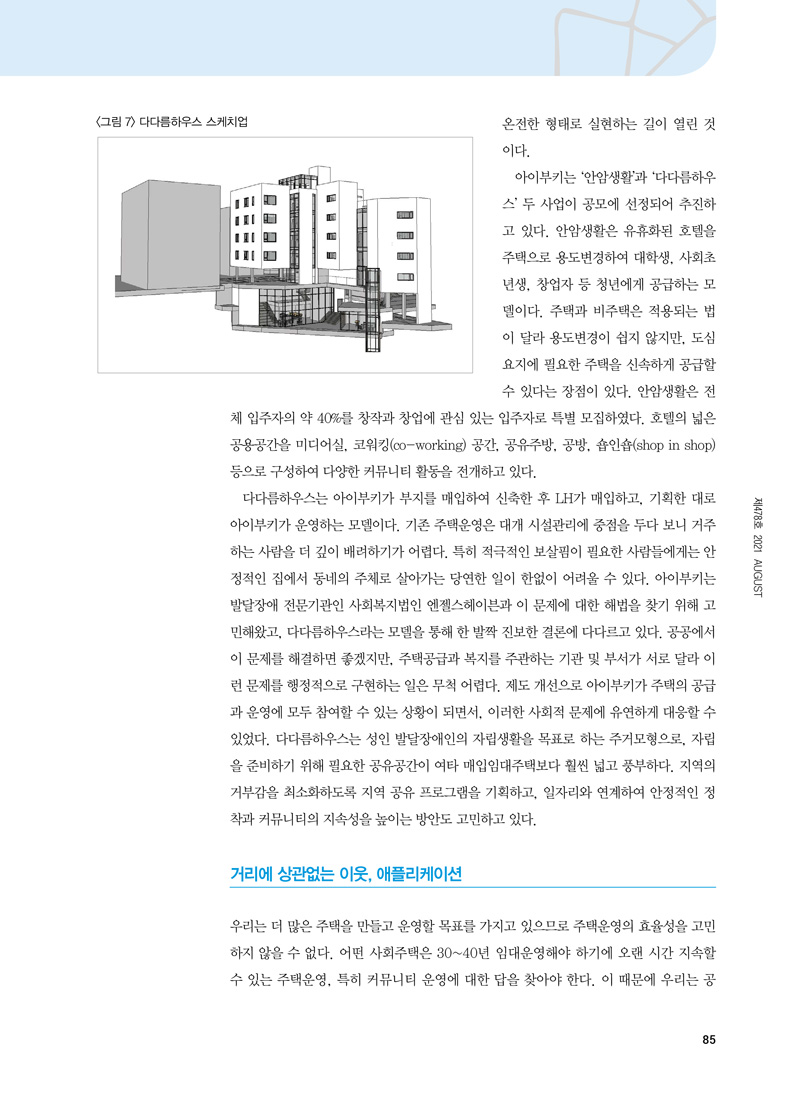 〈그림 7〉 다다름하우스 스케치업

온전한 형태로 실현하는 길이 열린 것이다.

아이부키는 '안암생활'과 '다다름하우스' 두 사업이 공모에 선정되어 추진하고 있다. 안암생활은 유휴화된 호텔을 주택으로 용도변경하여 대학생, 사회초년생, 창업자 등 청년에게 공급하는 모델이다. 주택과 비주택은 적용되는 법이 달라 용도변경이 쉽지 않지만, 도심 요지에 필요한 주택을 신속하게 공급할 수 있다는 장점이 있다. 안암생활은 전체 입주자의 약 40%를 창작과 창업에 관심 있는 입주자로 특별 모집하였다. 호텔의 넓은 공용공간을 미디어실, 코워킹(co-working) 공간, 공유주방, 공방, 숍인숍(shop in shop) 등으로 구성하여 다양한 커뮤니티 활동을 전개하고 있다.

다다름하우스는 아이부키가 부지를 매입하여 신축한 후 LH가 매입하고, 기획한 대로 아이부키가 운영하는 모델이다. 기존 주택운영은 대개 시설관리에 중점을 두다 보니 거주하는 사람을 더 깊이 배려하기가 어렵다. 특히 적극적인 보살핌이 필요한 사람들에게는 안정적인 집에서 동네의 주체로 살아가는 당연한 일이 한없이 어려울 수 있다. 아이부키는 발달장애 전문기관인 사회복지법인 엔젤스헤이븐과 이 문제에 대한 해법을 찾기 위해 고민해왔고, 다다름하우스라는 모델을 통해 한 발짝 진보한 결론에 다다르고 있다. 공공에서 이 문제를 해결하면 좋겠지만, 주택공급과 복지를 주관하는 기관 및 부서가 서로 달라 이런 문제를 행정적으로 구현하는 일은 무척 어렵다. 제도 개선으로 아이부키가 주택의 공급과 운영에 모두 참여할 수 있는 상황이 되면서, 이러한 사회적 문제에 유연하게 대응할 수 있었다. 다다름하우스는 성인 발달장애인의 자립생활을 목표로 하는 주거모형으로, 자립을 준비하기 위해 필요한 공유공간이 여타 매입임대주택보다 훨씬 넓고 풍부하다. 지역의 거부감을 최소화하도록 지역 공유 프로그램을 기획하고, 일자리와 연계하여 안정적인 정착과 커뮤니티의 지속성을 높이는 방안도 고민하고 있다.

거리에 상관없는 이웃, 애플리케이션

우리는 더 많은 주택을 만들고 운영할 목표를 가지고 있으므로 주택운영의 효율성을 고민하지 않을 수 없다. 어떤 사회주택은 30~40년 임대운영해야 하기에 오랜 시간 지속할 수 있는 주택운영, 특히 커뮤니티 운영에 대한 답을 찾아야 한다. 이 때문에 우리는 공

제478호 2021 AUGUST

85